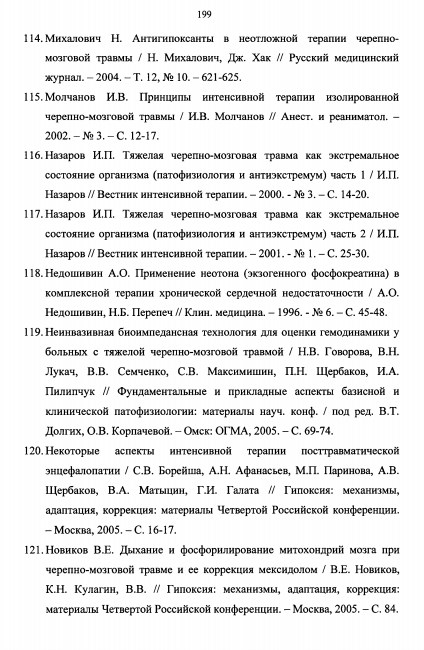 199

114. Михалович Н. Антигипоксанты в неотложной терапии черепно-мозговой травмы / Н. Михалович, Дж. Хак // Русский медицинский журнал. – 2004. – Т. 12, № 10. – 621-625.

115. Молчанов И.В. Принципы интенсивной терапии изолированной черепно-мозговой травмы / И.В. Молчанов // Анест. и реаниматол. – 2002. – № 3. – С. 12-17.

116. Назаров И.П. Тяжелая черепно-мозговая травма как экстремальное состояние организма (патофизиология и антиэкстремум) часть 1 / И.П. Назаров // Вестник интенсивной терапии. – 2000. - № 3. – С. 14-20.

117. Назаров И.П. Тяжелая черепно-мозговая травма как экстремальное состояние организма (патофизиология и антиэкстремум) часть 2 / И.П. Назаров // Вестник интенсивной терапии. – 2001. - № 1. – С. 25-30.

118. Недошивин А.О. Применение неотона (экзогенного фосфокреатина) в комплексной терапии хронической сердечной недостаточности / А.О. Недошивин, Н.Б. Перепеч // Клин. медицина. – 1996. - № 6. – С. 45-48.

119. Неинвазивная биоимпедансная технология для оценки гемодинамики у больных с тяжелой черепно-мозговой травмой / Н.В. Говорова, В.Н. Лукач, В.В. Семченко, С.В. Максимишин, П.Н. Щербаков, И.А. Пилипчук // Фундаментальные и прикладные аспекты базисной и клинической патофизиологии: материалы науч. конф. / под ред. В.Т. Долгих, О.В. Корпачевой. – Омск: ОГМА, 2005. – С. 69-74.

120. Некоторые аспекты интенсивной терапии посттравматической энцефалопатии / С.В. Борейша, А.Н. Афанасьев, М.П. Паринова, А.В. Щербаков, В.А. Матыцин, Г.И. Галата // Гипоксия: механизмы, адаптация, коррекция: материалы Четвертой Российской конференции. – Москва, 2005. – С. 16-17.

121. Новиков В.Е. Дыхание и фосфорилирование митохондрий мозга при черепно-мозговой травме и ее коррекция мексидолом / В.Е. Новиков, К.Н. Кулагин, В.В. // Гипоксия: механизмы, адаптация, коррекция: материалы Четвертой Российской конференции. – Москва, 2005. – С. 84.